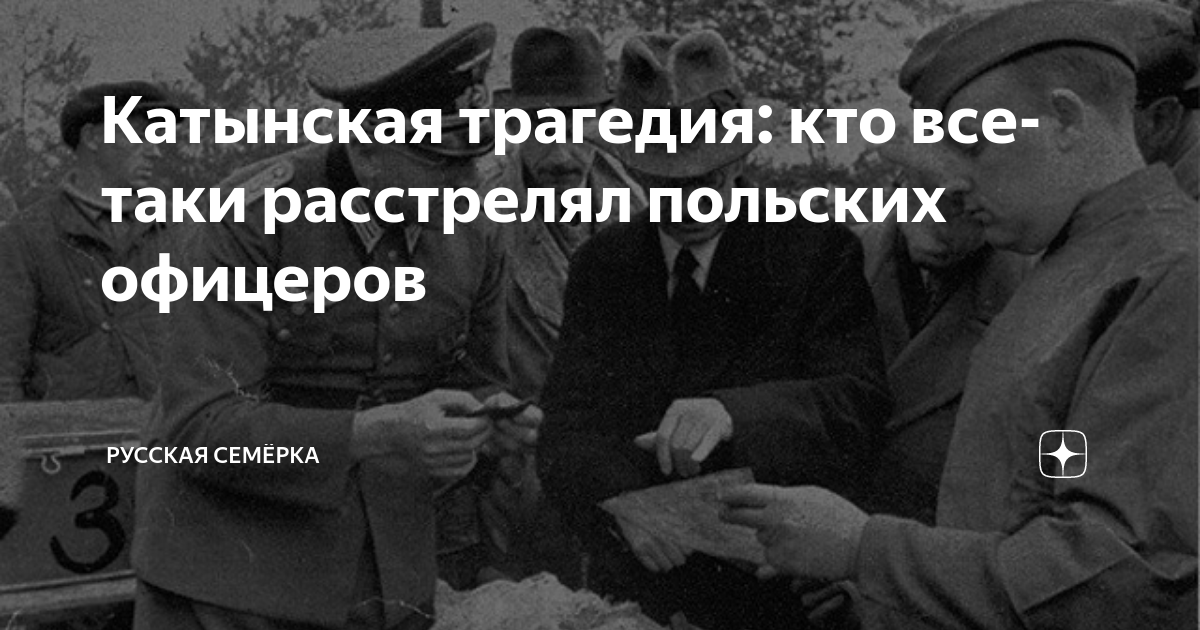 Катынская трагедия: кто все-таки расстрелял польских офицеров

РУССКАЯ СЕМЁРКА

3